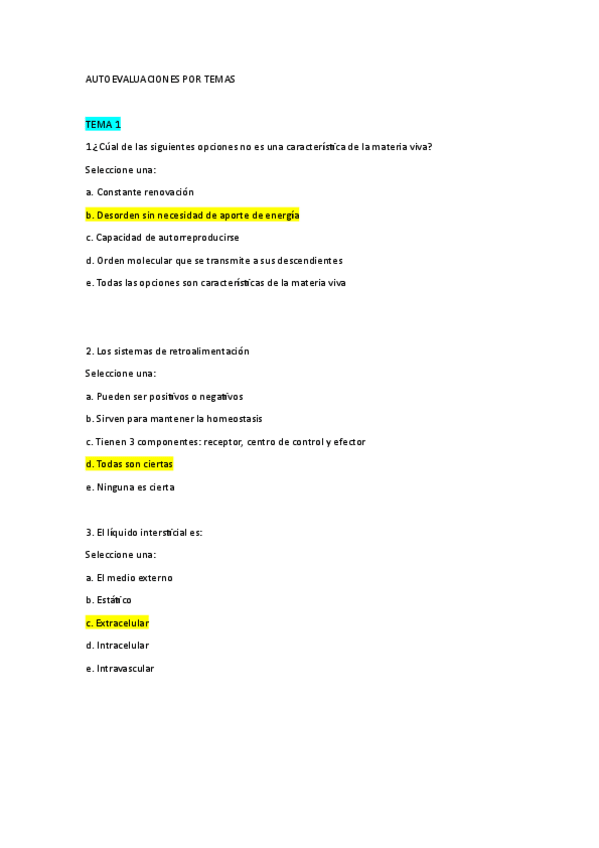 AUTOEVALUACIONES POR TEMAS

TEMA 1

1¿Cúal de las siguientes opciones no es una característica de la materia viva?

Seleccione una:

a. Constante renovación

b. Desorden sin necesidad de aporte de energía

c. Capacidad de autorreproducirse

d. Orden molecular que se transmite a sus descendientes

e. Todas las opciones son características de la materia viva

2. Los sistemas de retroalimentación

Seleccione una:

a. Pueden ser positivos o negativos

b. Sirven para mantener la homeostasis

c. Tienen 3 componentes: receptor, centro de control y efector

d. Todas son ciertas

e. Ninguna es cierta

3. El líquido intersticial es:

Seleccione una:

a. El medio externo

b. Estático

c. Extracelular

d. Intracelular

e. Intravascular